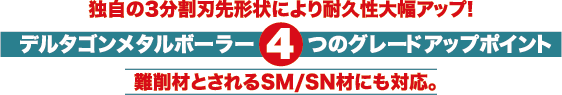 独自の3分割刃先形状により耐久性大幅アップ!

デルタゴンメタルボーラー 4 つのグレードアップポイント

難削材とされるSM/SN材にも対応。